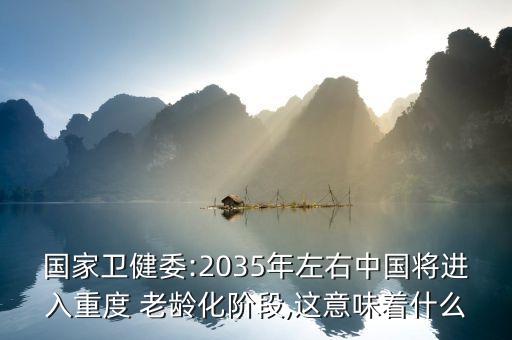 国家卫健委:2035年左右中国将进入重度 老龄化阶段,这意味着什么